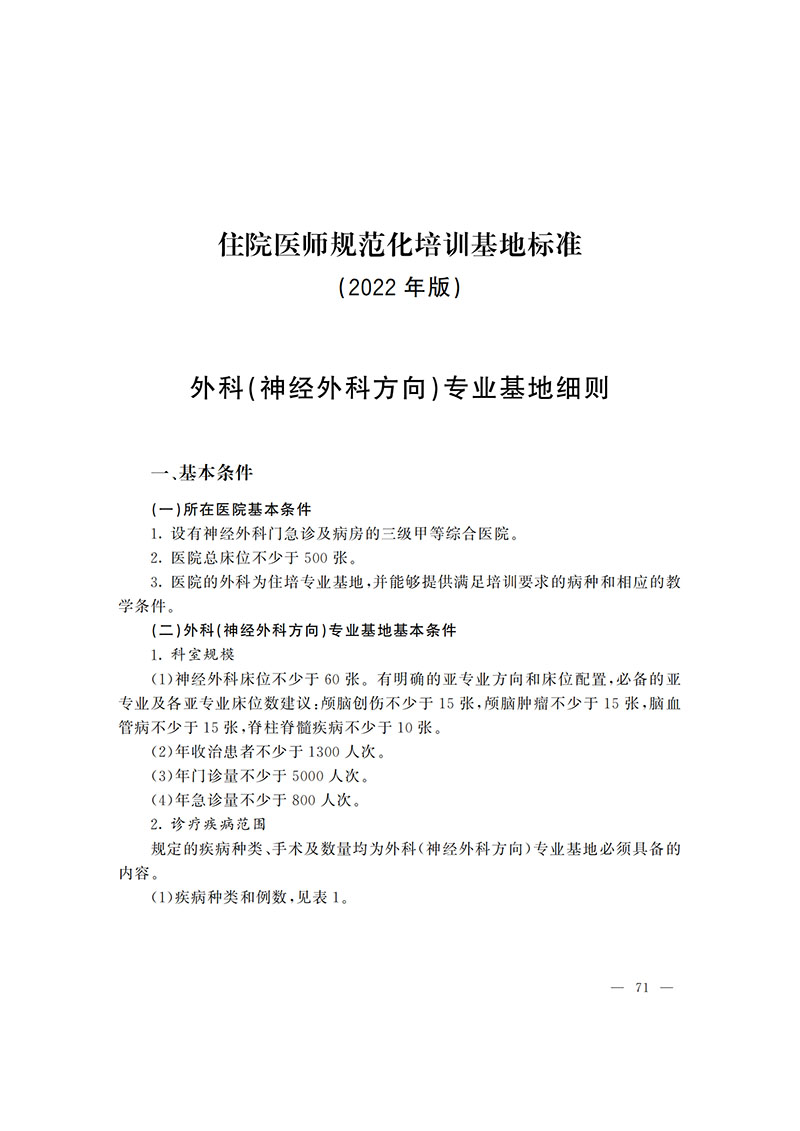 住院医师规范化培训基地标准
(2022 年版)

外科(神经外科方向)专业基地细则

一、基本条件

(一)所在医院基本条件

1. 设有神经外科门急诊及病房的三级甲等综合医院。

2. 医院总床位不少于 500 张。

3. 医院的外科为住培专业基地,并能够提供满足培训要求的病种和相应的教学条件。

(二)外科(神经外科方向)专业基地基本条件

1. 科室规模

(1)神经外科床位不少于 60 张。有明确的亚专业方向和床位配置,必备的亚专业及各亚专业床位数建议:颅脑创伤不少于 15 张,颅脑肿瘤不少于 15 张,脑血管病不少于 15 张,脊柱脊髓疾病不少于 10 张。

(2)年收治患者不少于 1300 人次。

(3)年门诊量不少于 5000 人次。

(4)年急诊量不少于 800 人次。

2. 诊疗疾病范围

规定的疾病种类、手术及数量均为外科(神经外科方向)专业基地必须具备的内容。

(1)疾病种类和例数,见表 1。

— 71 —